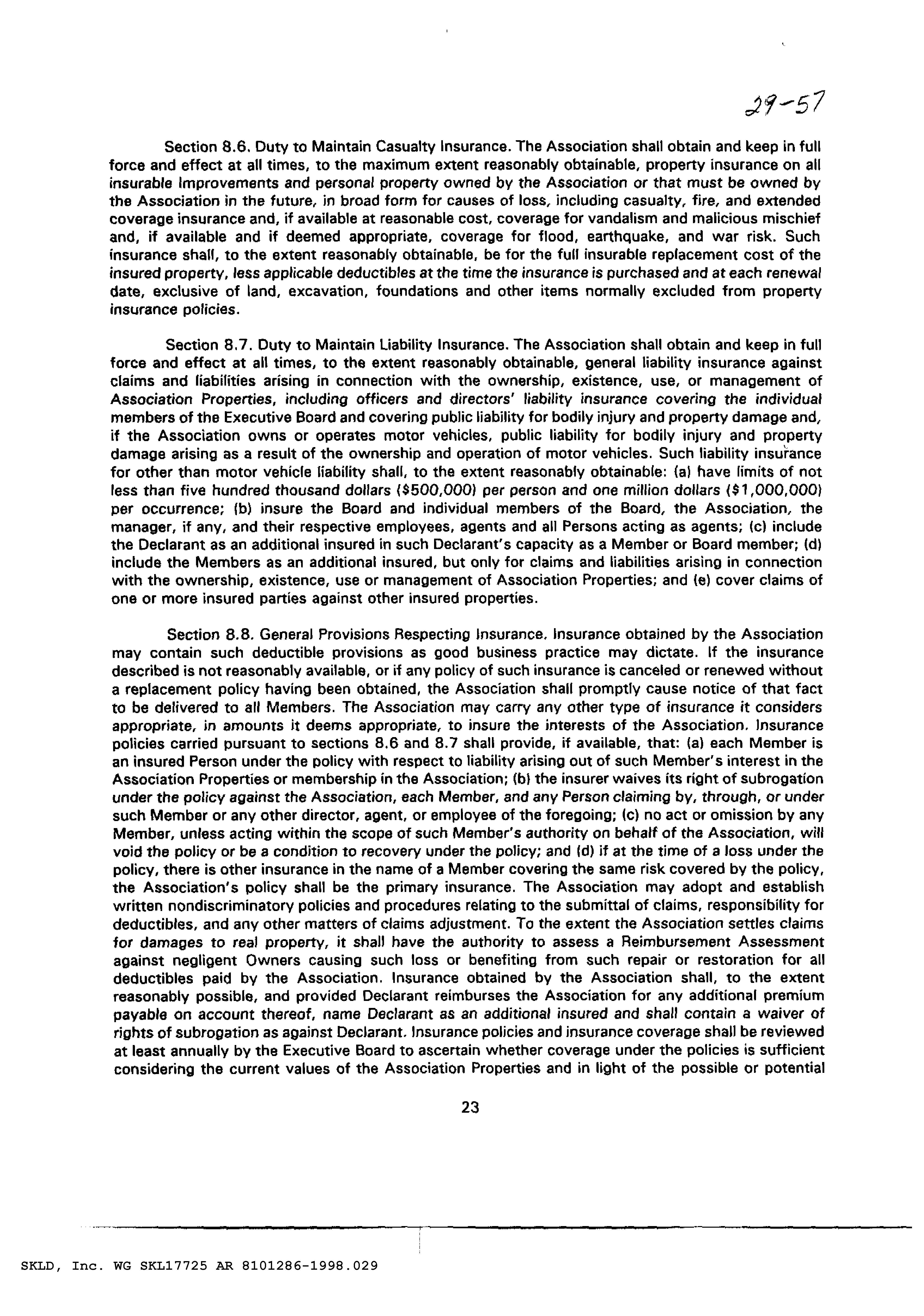 29-57

Section 8.6. Duty to Maintain Casualty Insurance. The Association shall obtain and keep in full force and effect at all times, to the maximum extent reasonably obtainable, property insurance on all insurable Improvements and personal property owned by the Association or that must be owned by the Association in the future, in broad form for causes of loss, including casualty, fire, and extended coverage insurance and, if available at reasonable cost, coverage for vandalism and malicious mischief and, if available and if deemed appropriate, coverage for flood, earthquake, and war risk. Such insurance shall, to the extent reasonably obtainable, be for the full insurable replacement cost of the insured property, less applicable deductibles at the time the insurance is purchased and at each renewal date, exclusive of land, excavation, foundations and other items normally excluded from property insurance policies.

Section 8.7. Duty to Maintain Liability Insurance. The Association shall obtain and keep in full force and effect at all times, to the extent reasonably obtainable, general liability insurance against claims and liabilities arising in connection with the ownership, existence, use, or management of Association Properties, including officers and directors' liability insurance covering the individual members of the Executive Board and covering public liability for bodily injury and property damage and, if the Association owns or operates motor vehicles, public liability for bodily injury and property damage arising as a result of the ownership and operation of motor vehicles. Such liability insurance for other than motor vehicle liability shall, to the extent reasonably obtainable: (a) have limits of not less than five hundred thousand dollars ($500,000) per person and one million dollars ($1,000,000) per occurrence; (b) insure the Board and individual members of the Board, the Association, the manager, if any, and their respective employees, agents and all Persons acting as agents; (c) include the Declarant as an additional insured in such Declarant's capacity as a Member or Board member; (d) include the Members as an additional insured, but only for claims and liabilities arising in connection with the ownership, existence, use or management of Association Properties; and (e) cover claims of one or more insured parties against other insured properties.

Section 8.8. General Provisions Respecting Insurance. Insurance obtained by the Association may contain such deductible provisions as good business practice may dictate. If the insurance described is not reasonably available, or if any policy of such insurance is canceled or renewed without a replacement policy having been obtained, the Association shall promptly cause notice of that fact to be delivered to all Members. The Association may carry any other type of insurance it considers appropriate, in amounts it deems appropriate, to insure the interests of the Association. Insurance policies carried pursuant to sections 8.6 and 8.7 shall provide, if available, that: (a) each Member is an insured Person under the policy with respect to liability arising out of such Member's interest in the Association Properties or membership in the Association; (b) the insurer waives its right of subrogation under the policy against the Association, each Member, and any Person claiming by, through, or under such Member or any other director, agent, or employee of the foregoing; (c) no act or omission by any Member, unless acting within the scope of such Member's authority on behalf of the Association, will void the policy or be a condition to recovery under the policy; and (d) if at the time of a loss under the policy, there is other insurance in the name of a Member covering the same risk covered by the policy, the Association's policy shall be the primary insurance. The Association may adopt and establish written nondiscriminatory policies and procedures relating to the submittal of claims, responsibility for deductibles, and any other matters of claims adjustment. To the extent the Association settles claims for damages to real property, it shall have the authority to assess a Reimbursement Assessment against negligent Owners causing such loss or benefiting from such repair or restoration for all deductibles paid by the Association. Insurance obtained by the Association shall, to the extent reasonably possible, and provided Declarant reimburses the Association for any additional premium payable on account thereof, name Declarant as an additional insured and shall contain a waiver of rights of subrogation as against Declarant. Insurance policies and insurance coverage shall be reviewed at least annually by the Executive Board to ascertain whether coverage under the policies is sufficient considering the current values of the Association Properties and in light of the possible or potential

23

SKLD, Inc. WG SKL17725 AR 8101286-1998.029